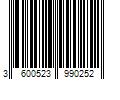 3 600523 990252